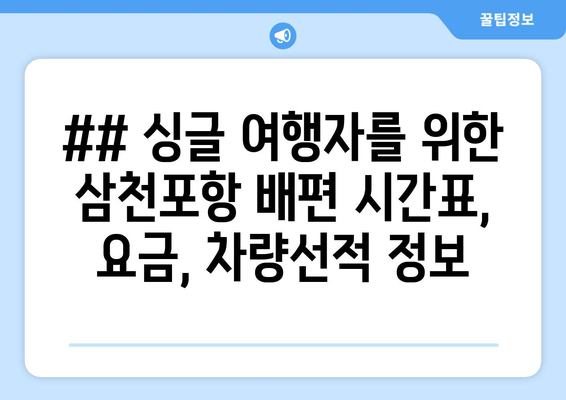 꿀팁정보

## 싱글 여행자를 위한 삼천포항 배편 시간표, 요금, 차량선적 정보